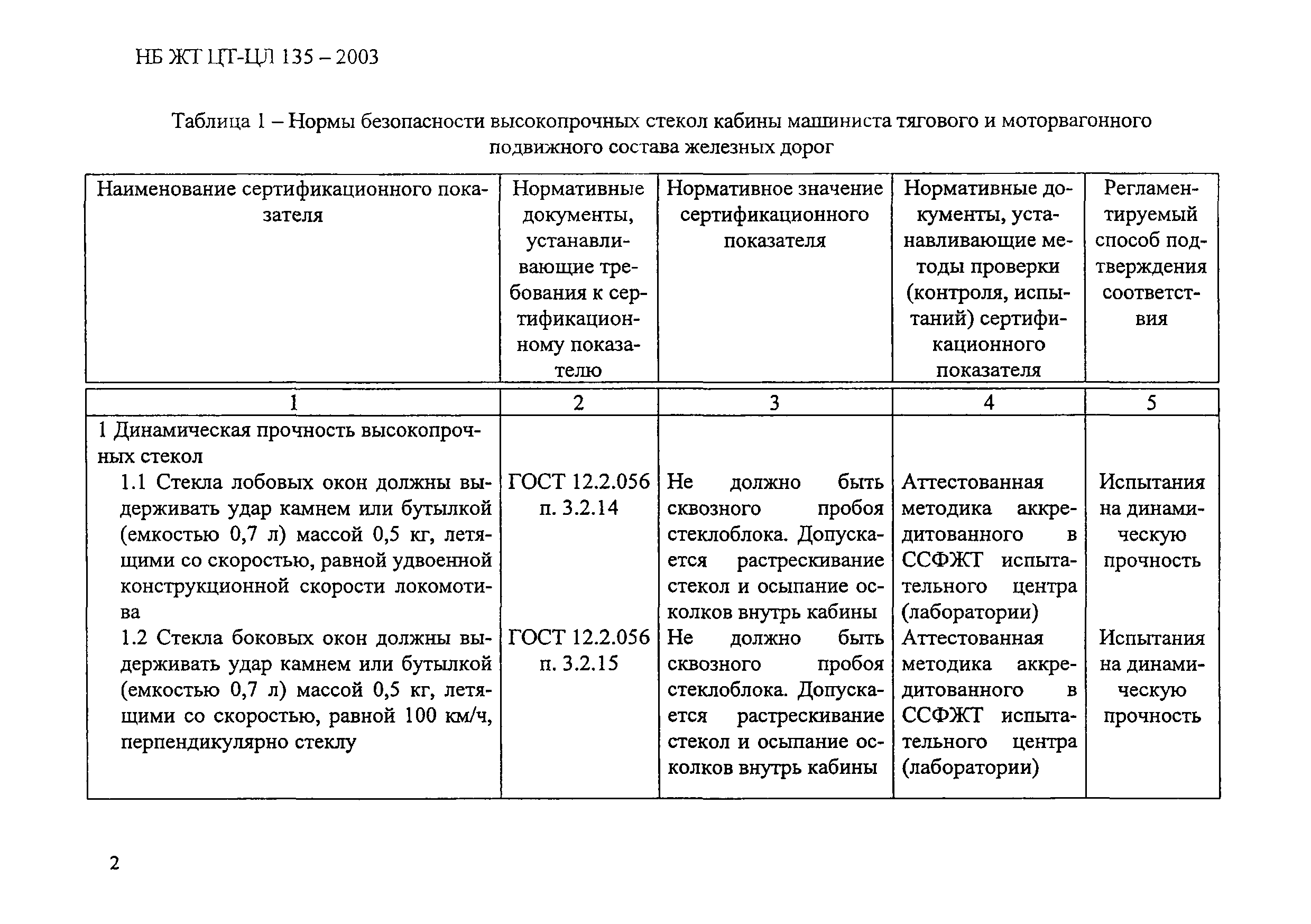 НБ ЖТ ЦТ-ЦЛ 135 – 2003

Таблица 1 – Нормы безопасности высокопрочных стекол кабины машиниста тягового и моторвагонного подвижного состава железных дорог

| Наименование сертификационного показателя | Нормативные документы, устанавливающие требования к сертификационному показателю | Нормативное значение сертификационного показателя | Нормативные документы, устанавливающие методы проверки (контроля, испытаний) сертификационного показателя | Регламентируемый способ подтверждения соответствия |
|---|---|---|---|---|
| 1 | 2 | 3 | 4 | 5 |
| 1 Динамическая прочность высокопрочных стекол | | | | |
| 1.1 Стекла лобовых окон должны выдерживать удар камнем или бутылкой (емкостью 0,7 л) массой 0,5 кг, летящими со скоростью, равной удвоенной конструкционной скорости локомотива | ГОСТ 12.2.056 п. 3.2.14 | Не должно быть сквозного пробоя стеклоблока. Допускается растрескивание стекол и осыпание осколков внутрь кабины | Аттестованная методика аккредитованного в ССФЖТ испытательного центра (лаборатории) | Испытания на динамическую прочность |
| 1.2 Стекла боковых окон должны выдерживать удар камнем или бутылкой (емкостью 0,7 л) массой 0,5 кг, летящими со скоростью, равной 100 км/ч, перпендикулярно стеклу | ГОСТ 12.2.056 п. 3.2.15 | Не должно быть сквозного пробоя стеклоблока. Допускается растрескивание стекол и осыпание осколков внутрь кабины | Аттестованная методика аккредитованного в ССФЖТ испытательного центра (лаборатории) | Испытания на динамическую прочность |

2